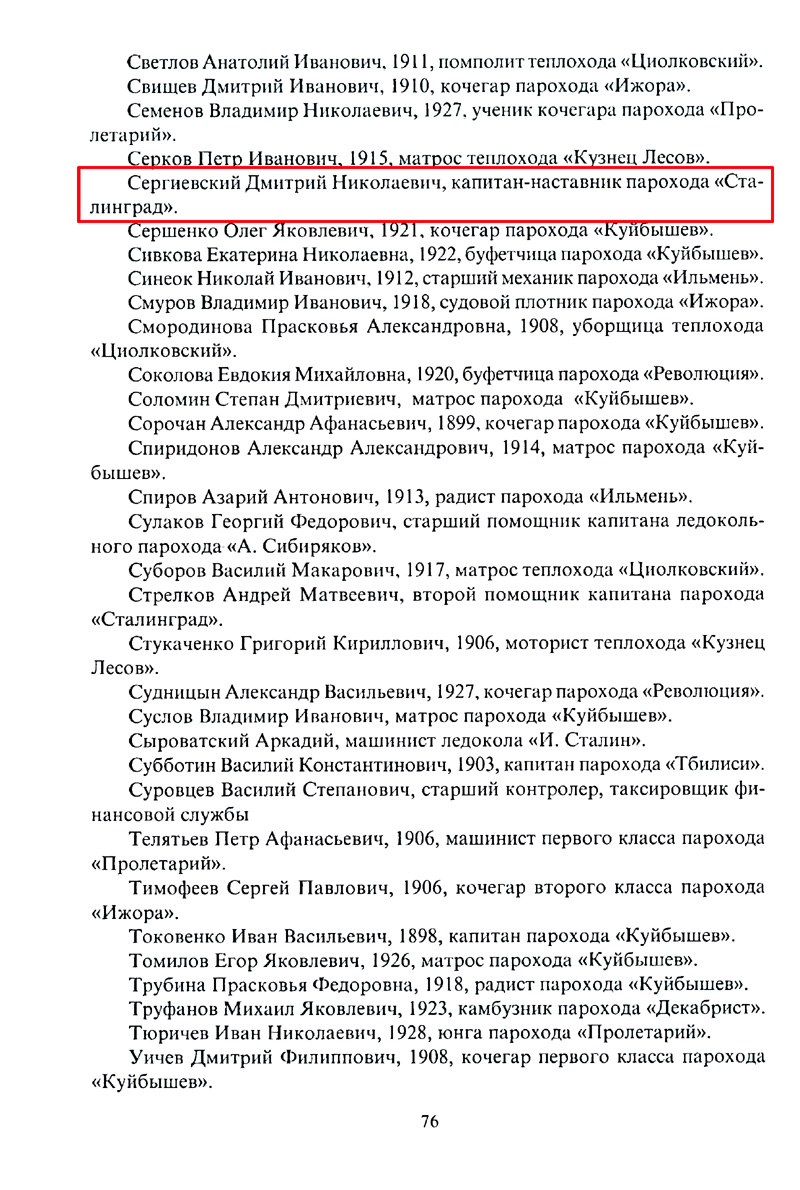 Светлов Анатолий Иванович, 1911, помполит теплохода «Циолковский».

Свищев Дмитрий Иванович, 1910, кочегар парохода «Ижора».

Семенов Владимир Николаевич, 1927, ученик кочегара парохода «Пролетарий».

Серков Петр Иванович, 1915, матрос теплохода «Кузнец Лесов».

Сергиевский Дмитрий Николаевич, капитан-наставник парохода «Сталинград».

Сершенко Олег Яковлевич, 1921, кочегар парохода «Куйбышев».

Сивкова Екатерина Николаевна, 1922, буфетчица парохода «Куйбышев».

Синеок Николай Иванович, 1912, старший механик парохода «Ильмень».

Смуров Владимир Иванович, 1918, судовой плотник парохода «Ижора».

Смородинова Прасковья Александровна, 1908, уборщица теплохода «Циолковский».

Соколова Евдокия Михайловна, 1920, буфетчица парохода «Революция».

Соломин Степан Дмитриевич, матрос парохода «Куйбышев».

Сорочан Александр Афанасьевич, 1899, кочегар парохода «Куйбышев».

Спиридонов Александр Александрович, 1914, матрос парохода «Куйбышев».

Спиров Азарий Антонович, 1913, радист парохода «Ильмень».

Сулаков Георгий Федорович, старший помощник капитана ледокольного парохода «А. Сибиряков».

Суборов Василий Макарович, 1917, матрос теплохода «Циолковский».

Стрелков Андрей Матвеевич, второй помощник капитана парохода «Сталинград».

Стукаченко Григорий Кириллович, 1906, моторист теплохода «Кузнец Лесов».

Судницын Александр Васильевич, 1927, кочегар парохода «Революция».

Суслов Владимир Иванович, матрос парохода «Куйбышев».

Сыроватский Аркадий, машинист ледокола «И. Сталин».

Субботин Василий Константинович, 1903, капитан парохода «Тбилиси».

Суровцев Василий Степанович, старший контролер, таксировщик финансовой службы

Телятьев Петр Афанасьевич, 1906, машинист первого класса парохода «Пролетарий».

Тимофеев Сергей Павлович, 1906, кочегар второго класса парохода «Ижора».

Токовенко Иван Васильевич, 1898, капитан парохода «Куйбышев».

Томилов Егор Яковлевич, 1926, матрос парохода «Куйбышев».

Трубина Прасковья Федоровна, 1918, радист парохода «Куйбышев».

Труфанов Михаил Яковлевич, 1923, камбузник парохода «Декабрист».

Тюричев Иван Николаевич, 1928, юнга парохода «Пролетарий».

Уичев Дмитрий Филиппович, 1908, кочегар первого класса парохода «Куйбышев».

76